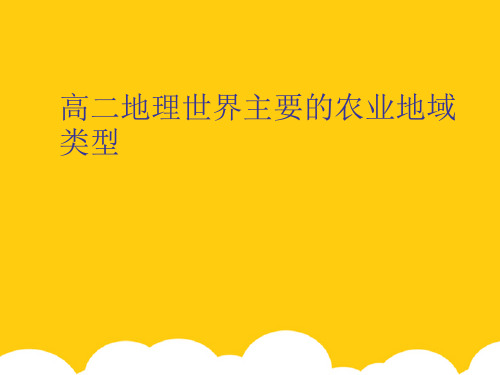 高二地理世界主要的农业地域类型